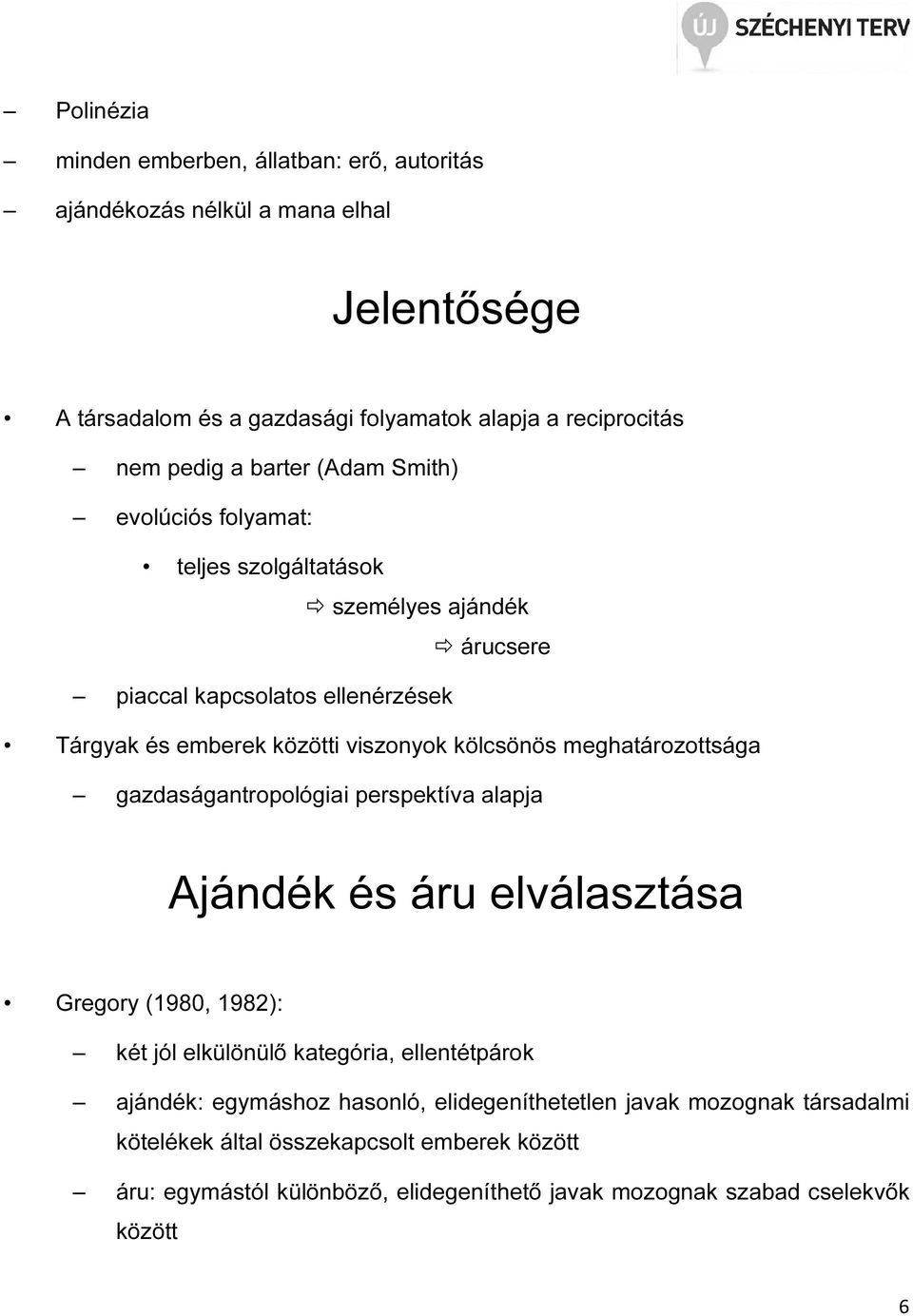 ÚJ SZÉCHENYI TERV

– Polinézia

– minden emberben, állatban: erő, autoritás

– ajándékozás nélkül a mana elhal

Jelentősége

• A társadalom és a gazdasági folyamatok alapja a reciprocitás

– nem pedig a barter (Adam Smith)

– evolúciós folyamat:

• teljes szolgáltatások

⇨ személyes ajándék

⇨ árucsere

– piaccal kapcsolatos ellenérzések

• Tárgyak és emberek közötti viszonyok kölcsönös meghatározottsága

– gazdaságantropológiai perspektíva alapja

Ajándék és áru elválasztása

• Gregory (1980, 1982):

– két jól elkülönülő kategória, ellentétpárok

– ajándék: egymáshoz hasonló, elidegeníthetetlen javak mozognak társadalmi kötelékek által összekapcsolt emberek között

– áru: egymástól különböző, elidegeníthető javak mozognak szabad cselekvők között

6